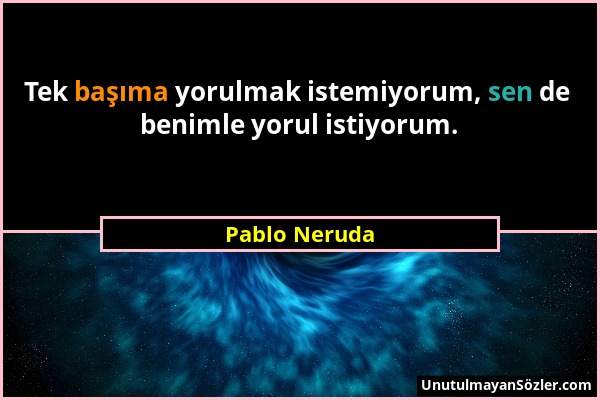 Tek başıma yorulmak istemiyorum, sen de benimle yorul istiyorum.

Pablo Neruda

UnutulmayanSözler.com